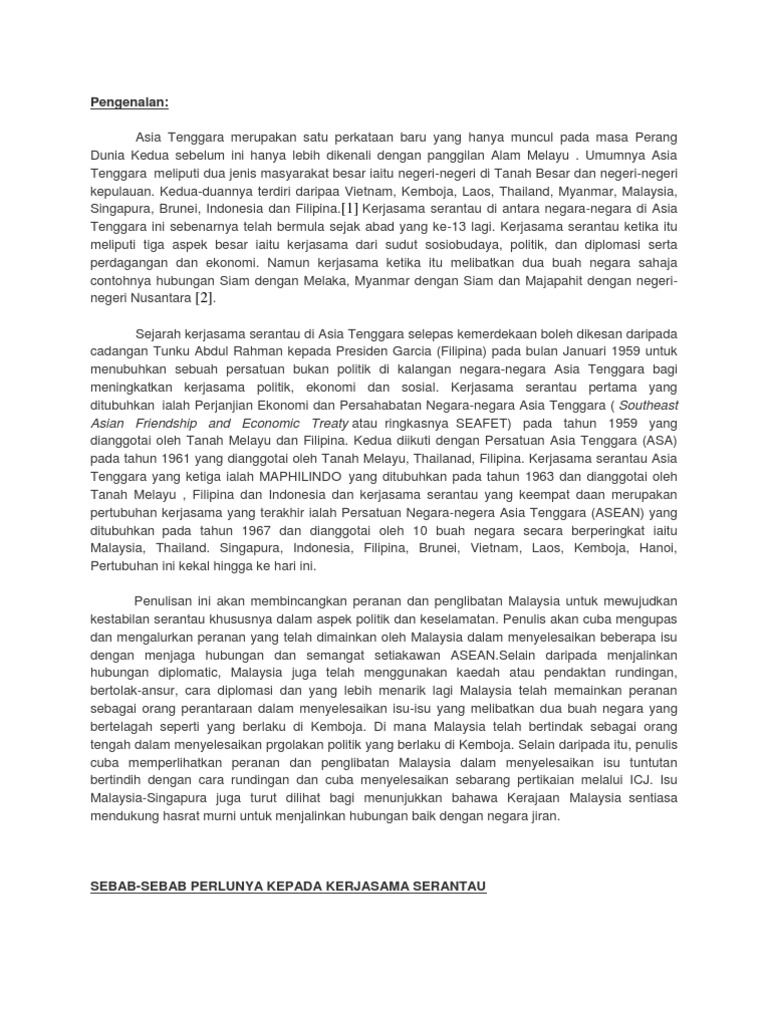 Pengenalan:

Asia Tenggara merupakan satu perkataan baru yang hanya muncul pada masa Perang Dunia Kedua sebelum ini hanya lebih dikenali dengan panggilan Alam Melayu . Umumnya Asia Tenggara meliputi dua jenis masyarakat besar iaitu negeri-negeri di Tanah Besar dan negeri-negeri kepulauan. Kedua-duannya terdiri daripaa Vietnam, Kemboja, Laos, Thailand, Myanmar, Malaysia, Singapura, Brunei, Indonesia dan Filipina.[1] Kerjasama serantau di antara negara-negara di Asia Tenggara ini sebenarnya telah bermula sejak abad yang ke-13 lagi. Kerjasama serantau ketika itu meliputi tiga aspek besar iaitu kerjasama dari sudut sosiobudaya, politik, dan diplomasi serta perdagangan dan ekonomi. Namun kerjasama ketika itu melibatkan dua buah negara sahaja contohnya hubungan Siam dengan Melaka, Myanmar dengan Siam dan Majapahit dengan negeri-negeri Nusantara [2].

Sejarah kerjasama serantau di Asia Tenggara selepas kemerdekaan boleh dikesan daripada cadangan Tunku Abdul Rahman kepada Presiden Garcia (Filipina) pada bulan Januari 1959 untuk menubuhkan sebuah persatuan bukan politik di kalangan negara-negara Asia Tenggara bagi meningkatkan kerjasama politik, ekonomi dan sosial. Kerjasama serantau pertama yang ditubuhkan ialah Perjanjian Ekonomi dan Persahabatan Negara-negara Asia Tenggara ( Southeast Asian Friendship and Economic Treaty atau ringkasnya SEAFET) pada tahun 1959 yang dianggotai oleh Tanah Melayu dan Filipina. Kedua diikuti dengan Persatuan Asia Tenggara (ASA) pada tahun 1961 yang dianggotai oleh Tanah Melayu, Thailanad, Filipina. Kerjasama serantau Asia Tenggara yang ketiga ialah MAPHILINDO yang ditubuhkan pada tahun 1963 dan dianggotai oleh Tanah Melayu , Filipina dan Indonesia dan kerjasama serantau yang keempat daan merupakan pertubuhan kerjasama yang terakhir ialah Persatuan Negara-negera Asia Tenggara (ASEAN) yang ditubuhkan pada tahun 1967 dan dianggotai oleh 10 buah negara secara berperingkat iaitu Malaysia, Thailand. Singapura, Indonesia, Filipina, Brunei, Vietnam, Laos, Kemboja, Hanoi, Pertubuhan ini kekal hingga ke hari ini.

Penulisan ini akan membincangkan peranan dan penglibatan Malaysia untuk mewujudkan kestabilan serantau khususnya dalam aspek politik dan keselamatan. Penulis akan cuba mengupas dan mengalurkan peranan yang telah dimainkan oleh Malaysia dalam menyelesaikan beberapa isu dengan menjaga hubungan dan semangat setiakawan ASEAN.Selain daripada menjalinkan hubungan diplomatic, Malaysia juga telah menggunakan kaedah atau pendaktan rundingan, bertolak-ansur, cara diplomasi dan yang lebih menarik lagi Malaysia telah memainkan peranan sebagai orang perantaraan dalam menyelesaikan isu-isu yang melibatkan dua buah negara yang bertelagah seperti yang berlaku di Kemboja. Di mana Malaysia telah bertindak sebagai orang tengah dalam menyelesaikan prgolakan politik yang berlaku di Kemboja. Selain daripada itu, penulis cuba memperlihatkan peranan dan penglibatan Malaysia dalam menyelesaikan isu tuntutan bertindih dengan cara rundingan dan cuba menyelesaikan sebarang pertikaian melalui ICJ. Isu Malaysia-Singapura juga turut dilihat bagi menunjukkan bahawa Kerajaan Malaysia sentiasa mendukung hasrat murni untuk menjalinkan hubungan baik dengan negara jiran.

SEBAB-SEBAB PERLUNYA KEPADA KERJASAMA SERANTAU